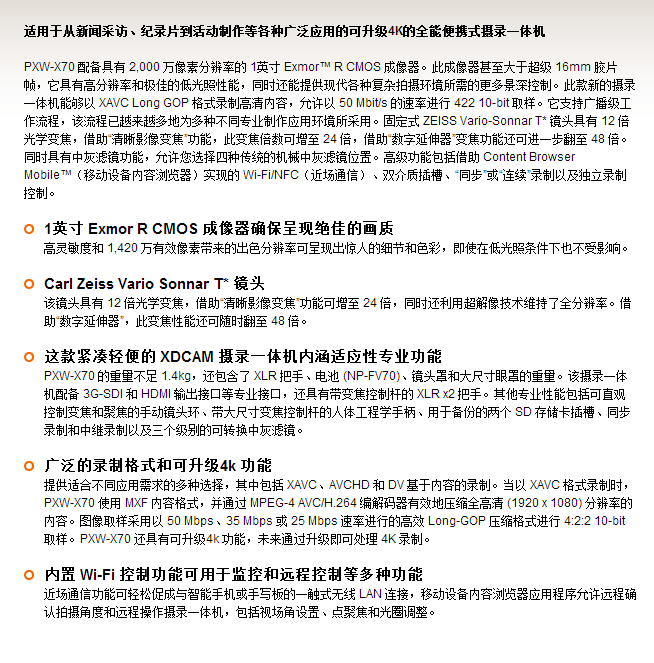 适用于从新闻采访、纪录片到活动制作等各种广泛应用的可升级4K的全能便携式摄录一体机

PXW-X70 配备具有 2,000 万像素分辨率的 1英寸 Exmor™ R CMOS 成像器。此成像器甚至大于超级 16mm 胶片帧，它具有高分辨率和极佳的低光照性能，同时还能提供现代各种复杂拍摄环境所需的更多景深控制。此款新的摄录一体机能够以 XAVC Long GOP 格式录制高清内容，允许以 50 Mbit/s 的速率进行 422 10-bit 取样。它支持广播级工作流程，该流程已越来越多地为多种不同专业制作应用环境所采用。固定式 ZEISS Vario-Sonnar T* 镜头具有 12 倍光学变焦，借助"清晰影像变焦"功能，此变焦倍数可增至 24 倍，借助"数字延伸器"变焦功能还可进一步翻至 48 倍。同时具有中灰滤镜功能，允许您选择四种传统的机械中灰滤镜位置。高级功能包括借助 Content Browser Mobile™（移动设备内容浏览器）实现的 Wi-Fi/NFC（近场通信）、双介质插槽、"同步"或"连续"录制以及独立录制控制。

1英寸 Exmor R CMOS 成像器确保呈现绝佳的画质
高灵敏度和 1,420 万有效像素带来的出色分辨率可呈现出惊人的细节和色彩，即使在低光照条件下也不受影响。

Carl Zeiss Vario Sonnar T* 镜头
该镜头具有 12 倍光学变焦，借助"清晰影像变焦"功能可增至 24 倍，同时还利用超解像技术维持了全分辨率。借助"数字延伸器"，此变焦性能还可随时翻至 48 倍。

这款紧凑轻便的 XDCAM 摄录一体机内涵适应性专业功能
PXW-X70 的重量不足 1.4kg，还包含了 XLR 把手、电池 (NP-FV70)、镜头罩和大尺寸眼罩的重量。该摄录一体机配备 3G-SDI 和 HDMI 输出接口等专业接口，还具有带变焦控制杆的 XLR x2 把手。其他专业性能包括可直观控制变焦和聚焦的手动镜头环、带大尺寸变焦控制杆的人体工程学手柄、用于备份的两个 SD 存储卡插槽、同步录制和中继录制以及三个级别的可转换中灰滤镜。

广泛的录制格式和可升级4k 功能
提供适合不同应用需求的多种选择，其中包括 XAVC、AVCHD 和 DV 基于内容的录制。当以 XAVC 格式录制时，PXW-X70 使用 MXF 内容格式，并通过 MPEG-4 AVC/H.264 编解码器有效地压缩全高清 (1920 x 1080) 分辨率的内容。图像取样采用以 50 Mbps、35 Mbps 或 25 Mbps 速率进行的高效 Long-GOP 压缩格式进行 4:2:2 10-bit 取样。PXW-X70 还具有可升级4k 功能，未来通过升级即可处理 4K 录制。

内置 Wi-Fi 控制功能可用于监控和远程控制等多种功能
近场通信功能可轻松促成与智能手机或手写板的一触式无线 LAN 连接，移动设备内容浏览器应用程序允许远程确认拍摄角度和远程操作摄录一体机，包括视场角设置、点聚焦和光圈调整。